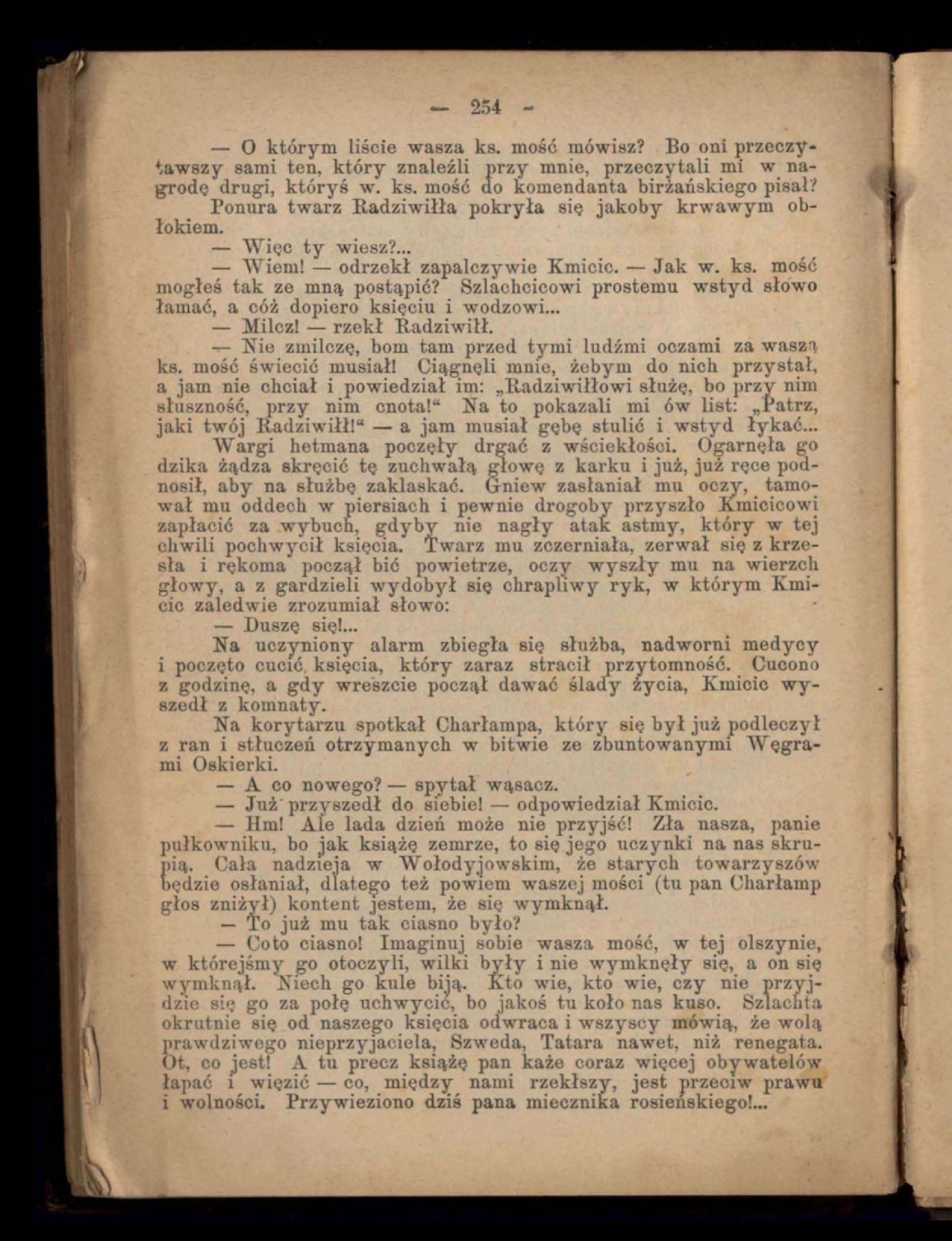 — 254 —

— O którym liście wasza ks. mość mówisz? Bo oni przeczytawszy sami ten, który znaleźli przy mnie, przeczytali mi w nagrodę drugi, któryś w. ks. mość do komendanta birżańskiego pisał?

Ponura twarz Radziwiłła pokryła się jakoby krwawym obłokiem.

— Więc ty wiesz?...

— Wiem! — odrzekł zapalczywie Kmicic. — Jak w. ks. mość mogłeś tak ze mną postąpić? Szlachcicowi prostemu wstyd słowo łamać, a cóż dopiero księciu i wodzowi...

— Milcz! — rzekł Radziwiłł.

— Nie zmilczę, bom tam przed tymi ludźmi oczami za waszą ks. mość świecić musiał! Ciągnęli mnie, żebym do nich przystał, a jam nie chciał i powiedział im: „Radziwiłłowi służę, bo przy nim słuszność, przy nim cnota!“ Na to pokazali mi ów list: „Patrz, jaki twój Radziwiłł!“ — a jam musiał gębę stulić i wstyd łykać...

Wargi hetmana poczęły drgać z wściekłości. Ogarnęła go dzika żądza skręcić tę zuchwałą głowę z karku i już, już ręce podnosił, aby na służbę zaklaskać. Gniew zasłaniał mu oczy, tamował mu oddech w piersiach i pewnie drogoby przyszło Kmicicowi zapłacić za wybuch, gdyby nie nagły atak astmy, który w tej chwili pochwycił księcia. Twarz mu zczerniała, zerwał się z krzesła i rękoma począł bić powietrze, oczy wyszły mu na wierzch głowy, a z gardzieli wydobył się chrapliwy ryk, w którym Kmicic zaledwie zrozumiał słowo:

— Duszę się!...

Na uczyniony alarm zbiegła się służba, nadworni medycy i poczęto cucić księcia, który zaraz stracił przytomność. Cucono z godzinę, a gdy wreszcie począł dawać ślady życia, Kmicic wyszedł z komnaty.

Na korytarzu spotkał Charłampa, który się był już podleczył z ran i stłuczeń otrzymanych w bitwie ze zbuntowanymi Węgrami Oskierki.

— A co nowego? — spytał wąsacz.

— Już przyszedł do siebie! — odpowiedział Kmicic.

— Hm! Ale lada dzień może nie przyjść! Zła nasza, panie pułkowniku, bo jak książę zemrze, to się jego uczynki na nas skrupią. Cała nadzieja w Wołodyjowskim, że starych towarzyszów będzie osłaniał, dlatego też powiem waszej mości (tu pan Charłamp głos zniżył) kontent jestem, że się wymknął.

— To już mu tak ciasno było?

— Coto ciasno! Imaginuj sobie wasza mość, w tej olszynie, w którejśmy go otoczyli, wilki były i nie wymknęły się, a on się wymknął. Niech go kule biją. Kto wie, kto wie, czy nie przyjdzie się go za połę uchwycić, bo jakoś tu koło nas kuso. Szlachta okrutnie się od naszego księcia odwraca i wszyscy mówią, że wolą prawdziwego nieprzyjaciela, Szweda, Tatara nawet, niż renegata. Ot, co jest! A tu precz książę pan każe coraz więcej obywatelów łapać i więzić — co, między nami rzekłszy, jest przeciw prawu i wolności. Przywieziono dziś pana miecznika rosieńskiego!...